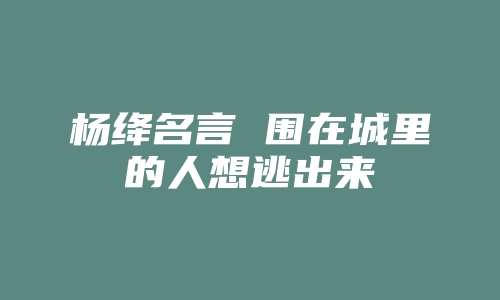 杨绛名言 围在城里的人想逃出来